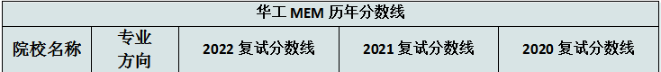 华工 MEM 历年分数线

| 院校名称 | 专业方向 | 2022 复试分数线 | 2021 复试分数线 | 2020 复试分数线 |
|---|---|---|---|---|